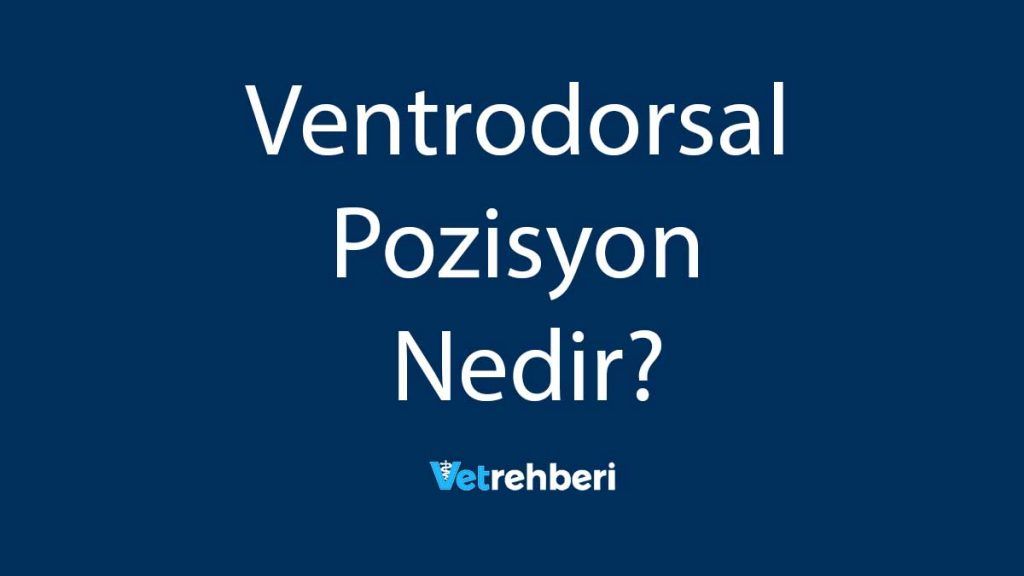 Ventrodorsal Pozisyon Nedir?

Vetrehberi